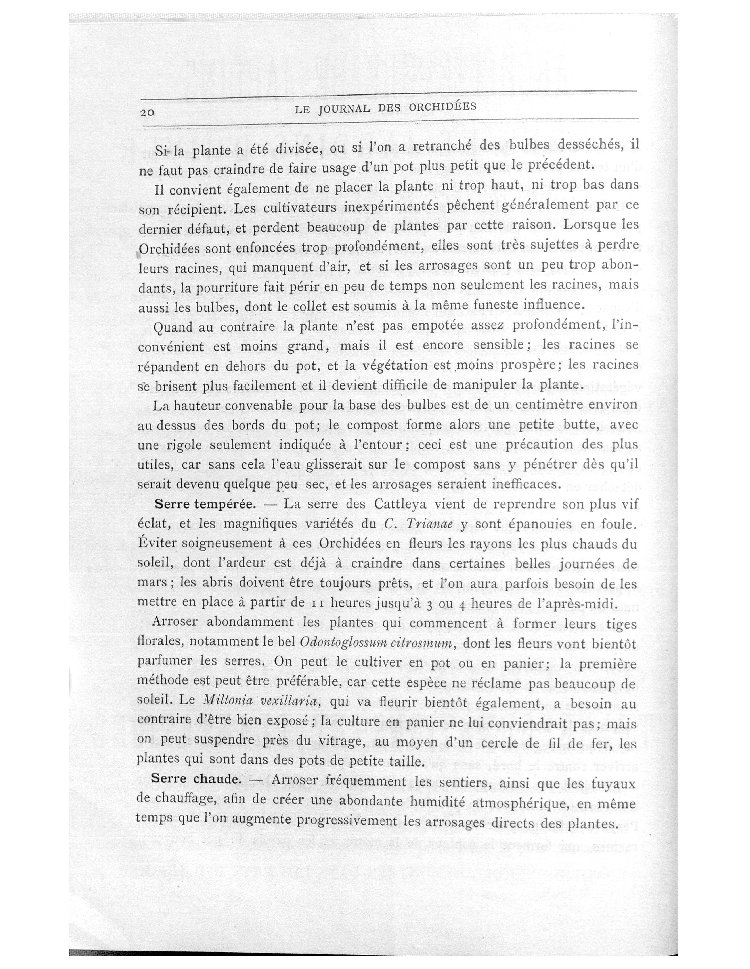 20 LE JOURNAL DES ORCHIDÉES

Si la plante a été divisée, ou si l'on a retranché des bulbes desséchés, il ne faut pas craindre de faire usage d'un pot plus petit que le précédent.

Il convient également de ne placer la plante ni trop haut, ni trop bas dans son récipient. Les cultivateurs inexpérimentés pèchent généralement par ce dernier défaut, et perdent beaucoup de plantes par cette raison. Lorsque les Orchidées sont enfoncées trop profondément, elles sont très sujettes à perdre leurs racines, qui manquent d'air, et si les arrosages sont un peu trop abondants, la pourriture fait périr en peu de temps non seulement les racines, mais aussi les bulbes, dont le collet est soumis à la même funeste influence.

Quand au contraire la plante n'est pas empotée assez profondément, l'inconvénient est moins grand, mais il est encore sensible; les racines se répandent en dehors du pot, et la végétation est moins prospère; les racines se brisent plus facilement et il devient difficile de manipuler la plante.

La hauteur convenable pour la base des bulbes est de un centimètre environ au dessus des bords du pot; le compost forme alors une petite butte, avec une rigole seulement indiquée à l'entour; ceci est une précaution des plus utiles, car sans cela l'eau glisserait sur le compost sans y pénétrer dès qu'il serait devenu quelque peu sec, et les arrosages seraient inefficaces.

Serre tempérée. — La serre des Cattleya vient de reprendre son plus vif éclat, et les magnifiques variétés du C. Trianae y sont épanouies en foule. Éviter soigneusement à ces Orchidées en fleurs les rayons les plus chauds du soleil, dont l'ardeur est déjà à craindre dans certaines belles journées de mars; les abris doivent être toujours prêts, et l'on aura parfois besoin de les mettre en place à partir de 11 heures jusqu'à 3 ou 4 heures de l'après-midi.

Arroser abondamment les plantes qui commencent à former leurs tiges florales, notamment le bel Odontoglossum citrosmum, dont les fleurs vont bientôt parfumer les serres. On peut le cultiver en pot ou en panier; la première méthode est peut être préférable, car cette espèce ne réclame pas beaucoup de soleil. Le Miltonia vexillaria, qui va fleurir bientôt également, a besoin au contraire d'être bien exposé; la culture en panier ne lui conviendrait pas; mais on peut suspendre près du vitrage, au moyen d'un cercle de fil de fer, les plantes qui sont dans des pots de petite taille.

Serre chaude. — Arroser fréquemment les sentiers, ainsi que les tuyaux de chauffage, afin de créer une abondante humidité atmosphérique, en même temps que l'on augmente progressivement les arrosages directs des plantes.